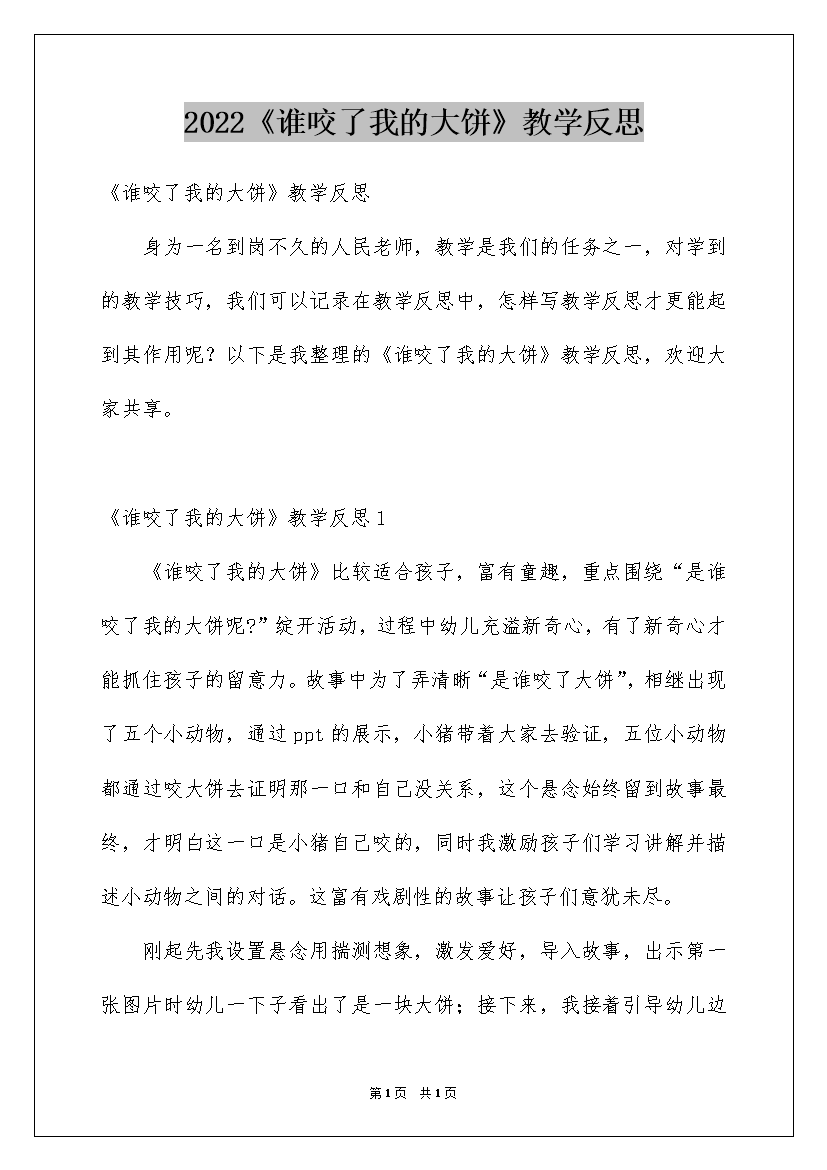 2022《谁咬了我的大饼》教学反思

《谁咬了我的大饼》教学反思

身为一名到岗不久的人民老师，教学是我们的任务之一，对学到的教学技巧，我们可以记录在教学反思中，怎样写教学反思才更能起到其作用呢？以下是我整理的《谁咬了我的大饼》教学反思，欢迎大家共享。

《谁咬了我的大饼》教学反思1

《谁咬了我的大饼》比较适合孩子，富有童趣，重点围绕“是谁咬了我的大饼呢?”绽开活动，过程中幼儿充溢新奇心，有了新奇心才能抓住孩子的留意力。故事中为了弄清晰“是谁咬了大饼”，相继出现了五个小动物，通过ppt的展示，小猪带着大家去验证，五位小动物都通过咬大饼去证明那一口和自己没关系，这个悬念始终留到故事最终，才明白这一口是小猪自己咬的，同时我激励孩子们学习讲解并描述小动物之间的对话。这富有戏剧性的故事让孩子们意犹未尽。

刚起先我设置悬念用揣测想象，激发爱好，导入故事，出示第一张图片时幼儿一下子看出了是一块大饼；接下来，我接着引导幼儿边

第1页 共1页